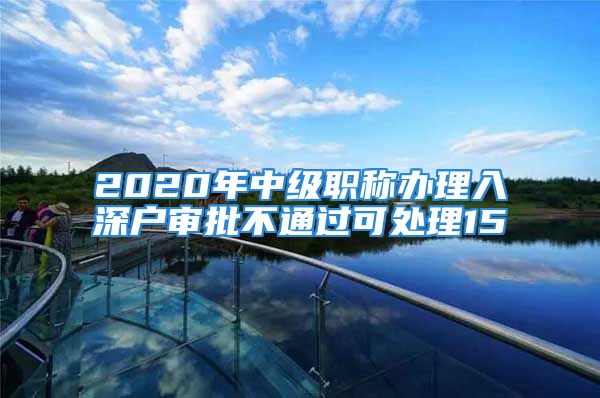 2020年中级职称办理入深户审批不通过可处理15